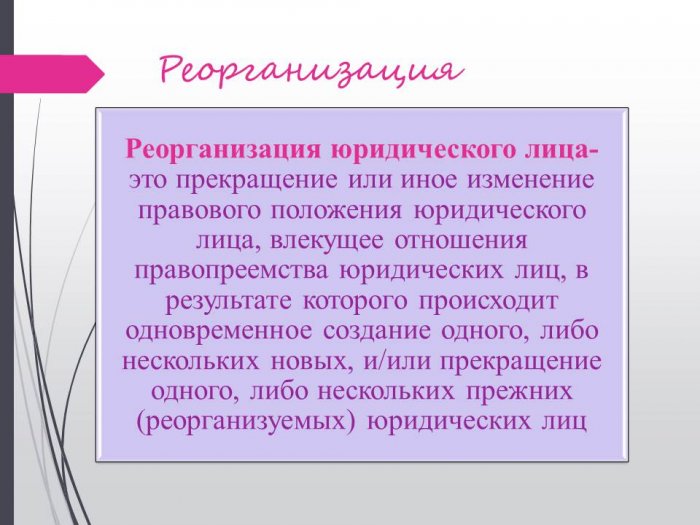 Реорганизация

Реорганизация юридического лица- это прекращение или иное изменение правового положения юридического лица, влекущее отношения правопреемства юридических лиц, в результате которого происходит одновременное создание одного, либо нескольких новых, и/или прекращение одного, либо нескольких прежних (реорганизуемых) юридических лиц